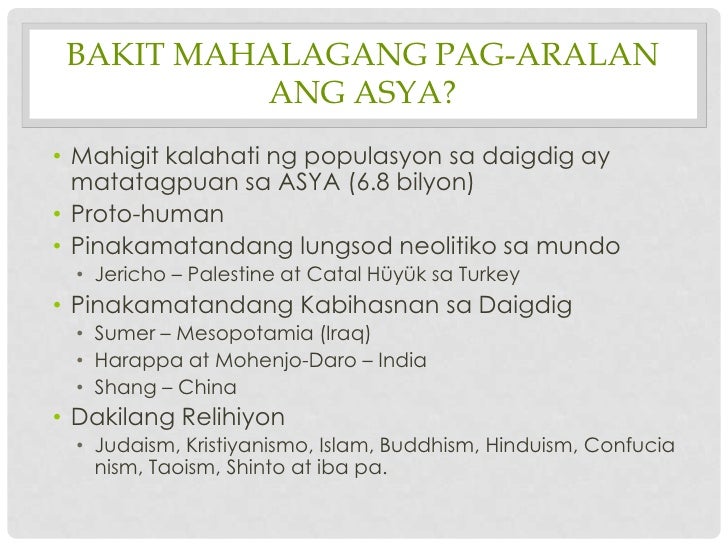 BAKIT MAHALAGANG PAG-ARALAN ANG ASYA?

• Mahigit kalahati ng populasyon sa daigdig ay matatagpuan sa ASYA (6.8 bilyon)
• Proto-human
• Pinakamatandang lungsod neolitiko sa mundo
  • Jericho – Palestine at Catal Hüyük sa Turkey
• Pinakamatandang Kabihasnan sa Daigdig
  • Sumer – Mesopotamia (Iraq)
  • Harappa at Mohenjo-Daro – India
  • Shang – China
• Dakilang Relihiyon
  • Judaism, Kristiyanismo, Islam, Buddhism, Hinduism, Confucia nism, Taoism, Shinto at iba pa.